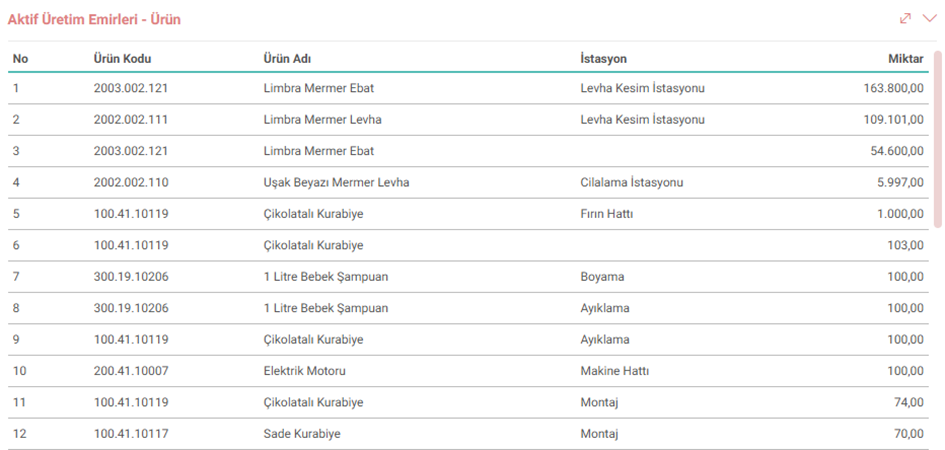 Aktif Üretim Emirleri - Ürün

| No | Ürün Kodu | Ürün Adı | İstasyon | Miktar |
|---|---|---|---|---|
| 1 | 2003.002.121 | Limbra Mermer Ebat | Levha Kesim İstasyonu | 163.800,00 |
| 2 | 2002.002.111 | Limbra Mermer Levha | Levha Kesim İstasyonu | 109.101,00 |
| 3 | 2003.002.121 | Limbra Mermer Ebat | | 54.600,00 |
| 4 | 2002.002.110 | Uşak Beyazı Mermer Levha | Cilalama İstasyonu | 5.997,00 |
| 5 | 100.41.10119 | Çikolatalı Kurabiye | Fırın Hattı | 1.000,00 |
| 6 | 100.41.10119 | Çikolatalı Kurabiye | | 103,00 |
| 7 | 300.19.10206 | 1 Litre Bebek Şampuan | Boyama | 100,00 |
| 8 | 300.19.10206 | 1 Litre Bebek Şampuan | Ayıklama | 100,00 |
| 9 | 100.41.10119 | Çikolatalı Kurabiye | Ayıklama | 100,00 |
| 10 | 200.41.10007 | Elektrik Motoru | Makine Hattı | 100,00 |
| 11 | 100.41.10119 | Çikolatalı Kurabiye | Montaj | 74,00 |
| 12 | 100.41.10117 | Sade Kurabiye | Montaj | 70,00 |